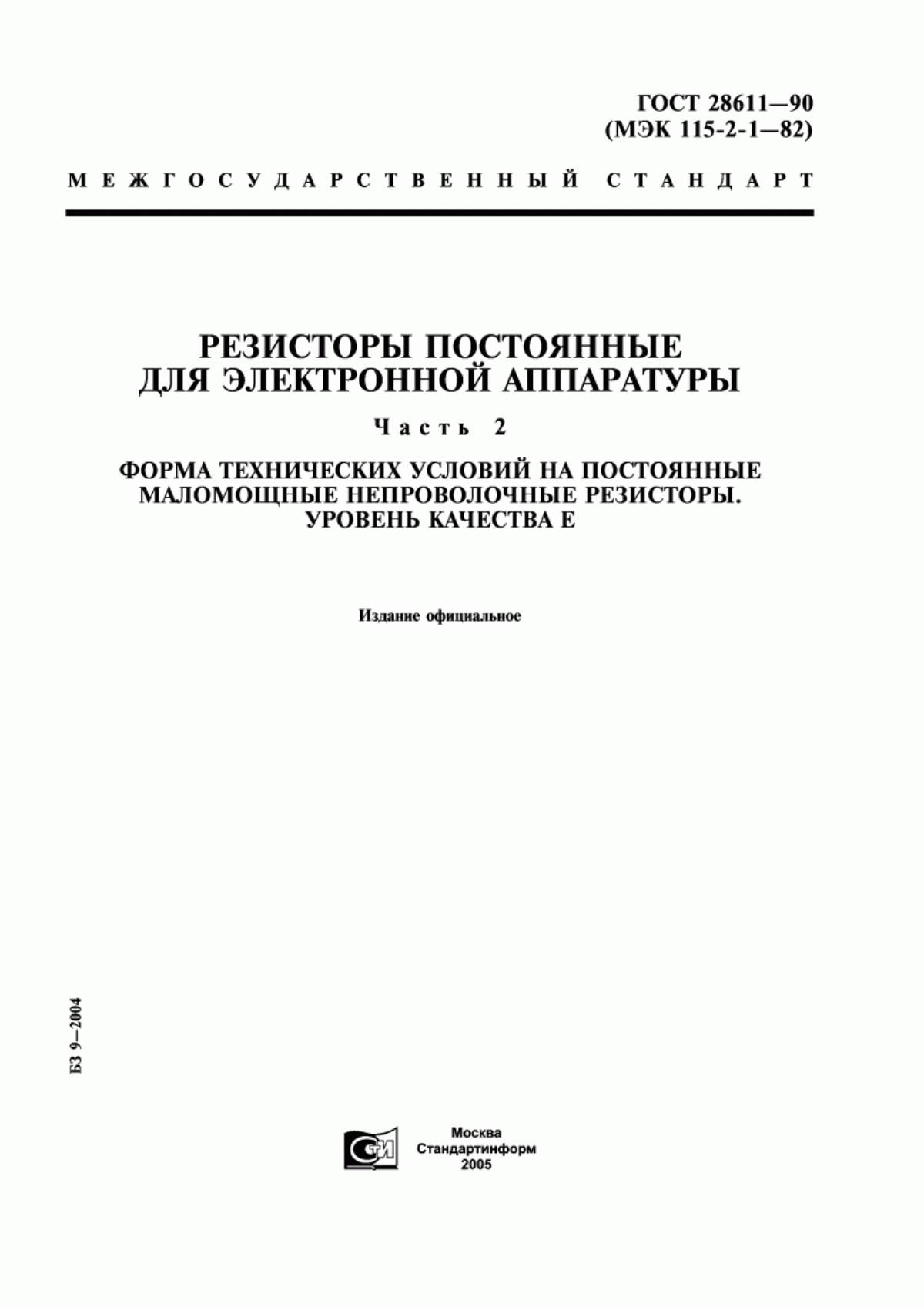 ГОСТ 28611—90
(МЭК 115-2-1—82)

МЕЖГОСУДАРСТВЕННЫЙ СТАНДАРТ

РЕЗИСТОРЫ ПОСТОЯННЫЕ
ДЛЯ ЭЛЕКТРОННОЙ АППАРАТУРЫ

Часть 2

ФОРМА ТЕХНИЧЕСКИХ УСЛОВИЙ НА ПОСТОЯННЫЕ МАЛОМОЩНЫЕ НЕПРОВОЛОЧНЫЕ РЕЗИСТОРЫ. УРОВЕНЬ КАЧЕСТВА Е

Издание официальное

БЗ 9—2004

СТИ

Москва
Стандартинформ
2005